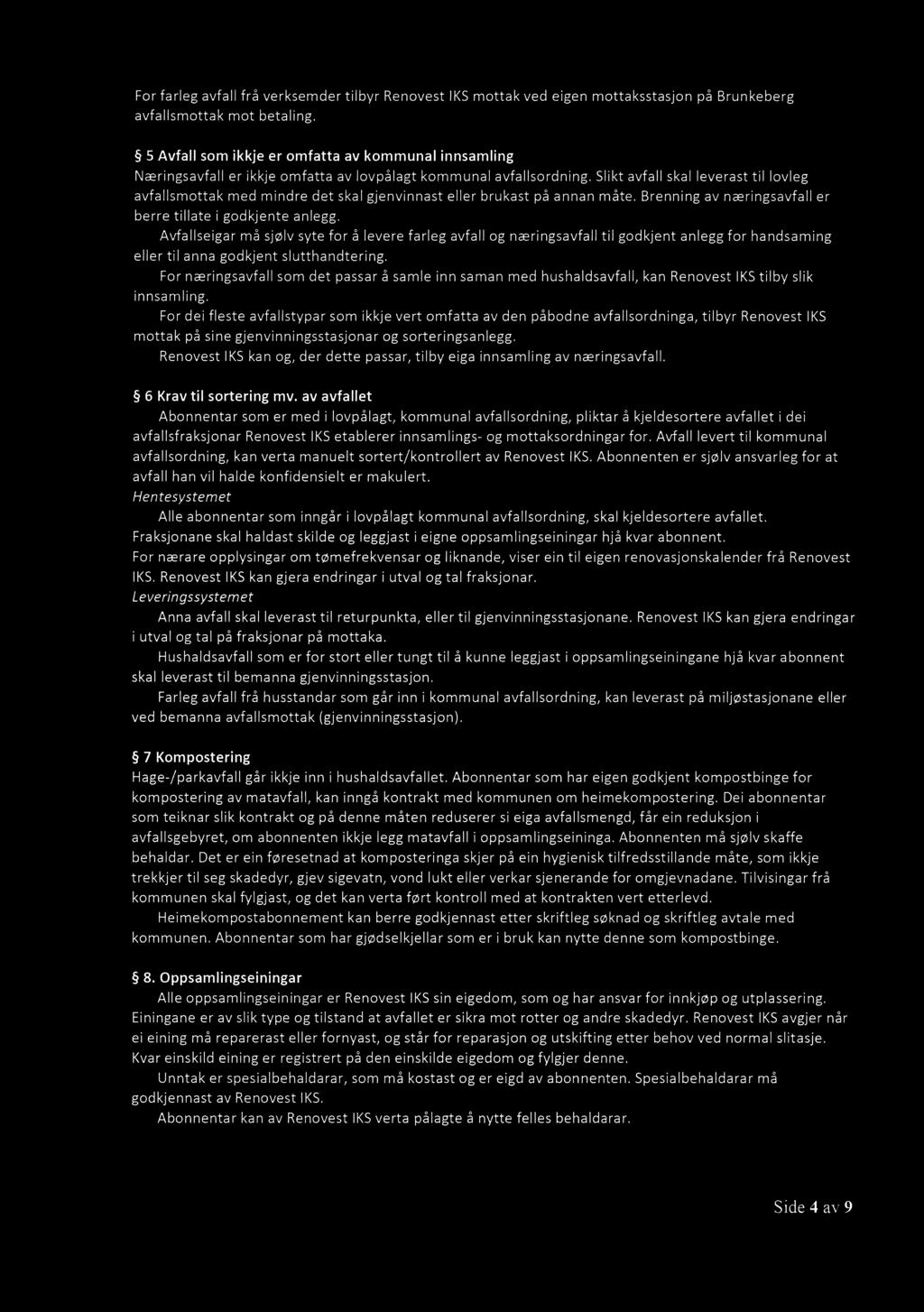 For farleg avfall frå verksemder tilbyr Renovest IKS mottak ved eigen mottaksstasjon på Brunkeberg avfallsmottak mot betaling.

§ 5 Avfall som ikkje er omfatta av kommunal innsamling
Næringsavfall er ikkje omfatta av lovpålagt kommunal avfallsordning. Slikt avfall skal leverast til lovleg avfallsmottak med mindre det skal gjenvinnast eller brukast på annan måte. Brenning av næringsavfall er berre tillate i godkjente anlegg.
Avfallseigar må sjølv syte for å levere farleg avfall og næringsavfall til godkjent anlegg for handsaming eller til anna godkjent slutthandtering.
For næringsavfall som det passar å samle inn saman med hushaldsavfall, kan Renovest IKS tilby slik innsamling.
For dei fleste avfallstypar som ikkje vert omfatta av den påbodne avfallsordninga, tilbyr Renovest IKS mottak på sine gjenvinningsstasjonar og sorteringsanlegg.
Renovest IKS kan og, der dette passar, tilby eiga innsamling av næringsavfall.

§ 6 Krav til sortering mv. av avfallet
Abonnentar som er med i lovpålagt, kommunal avfallsordning, pliktar å kjeldesortere avfallet i dei avfallsfraksjonar Renovest IKS etablerer innsamlings- og mottaksordningar for. Avfall levert til kommunal avfallsordning, kan verta manuelt sortert/kontrollert av Renovest IKS. Abonnenten er sjølv ansvarleg for at avfall han vil halde konfidensielt er makulert.
Hentesystemet
Alle abonnentar som inngår i lovpålagt kommunal avfallsordning, skal kjeldesortere avfallet. Fraksjonane skal haldast skilde og leggjast i eigne oppsamlingseiningar hjå kvar abonnent.
For nærare opplysingar om tømefrekvensar og liknande, viser ein til eigen renovasjonskalender frå Renovest IKS. Renovest IKS kan gjera endringar i utval og tal fraksjonar.
Leveringssystemet
Anna avfall skal leverast til returpunkta, eller til gjenvinningsstasjonane. Renovest IKS kan gjera endringar i utval og tal på fraksjonar på mottaka.
Hushaldsavfall som er for stort eller tungt til å kunne leggjast i oppsamlingseiningane hjå kvar abonnent skal leverast til bemanna gjenvinningsstasjon.
Farleg avfall frå husstandar som går inn i kommunal avfallsordning, kan leverast på miljøstasjonane eller ved bemanna avfallsmottak (gjenvinningsstasjon).

§ 7 Kompostering
Hage-/parkavfall går ikkje inn i hushaldsavfallet. Abonnentar som har eigen godkjent kompostbinge for kompostering av matavfall, kan inngå kontrakt med kommunen om heimekompostering. Dei abonnentar som teiknar slik kontrakt og på denne måten reduserer si eiga avfallsmengd, får ein reduksjon i avfallsgebyret, om abonnenten ikkje legg matavfall i oppsamlingseininga. Abonnenten må sjølv skaffe behaldar. Det er ein føresetnad at komposteringa skjer på ein hygienisk tilfredsstillande måte, som ikkje trekkjer til seg skadedyr, gjev sigevatn, vond lukt eller verkar sjenerande for omgjevnadane. Tilvisingar frå kommunen skal fylgjast, og det kan verta ført kontroll med at kontrakten vert etterlevd.
Heimekompostabonnement kan berre godkjennast etter skriftleg søknad og skriftleg avtale med kommunen. Abonnentar som har gjødselkjellar som er i bruk kan nytte denne som kompostbinge.

§ 8. Oppsamlingseiningar
Alle oppsamlingseiningar er Renovest IKS sin eigedom, som og har ansvar for innkjøp og utplassering. Einingane er av slik type og tilstand at avfallet er sikra mot rotter og andre skadedyr. Renovest IKS avgjer når ei eining må reparerast eller fornyast, og står for reparasjon og utskifting etter behov ved normal slitasje. Kvar einskild eining er registrert på den einskilde eigedom og fylgjer denne.
Unntak er spesialbehaldarar, som må kostast og er eigd av abonnenten. Spesialbehaldarar må godkjennast av Renovest IKS.
Abonnentar kan av Renovest IKS verta pålagte å nytte felles behaldarar.

Side 4 av 9